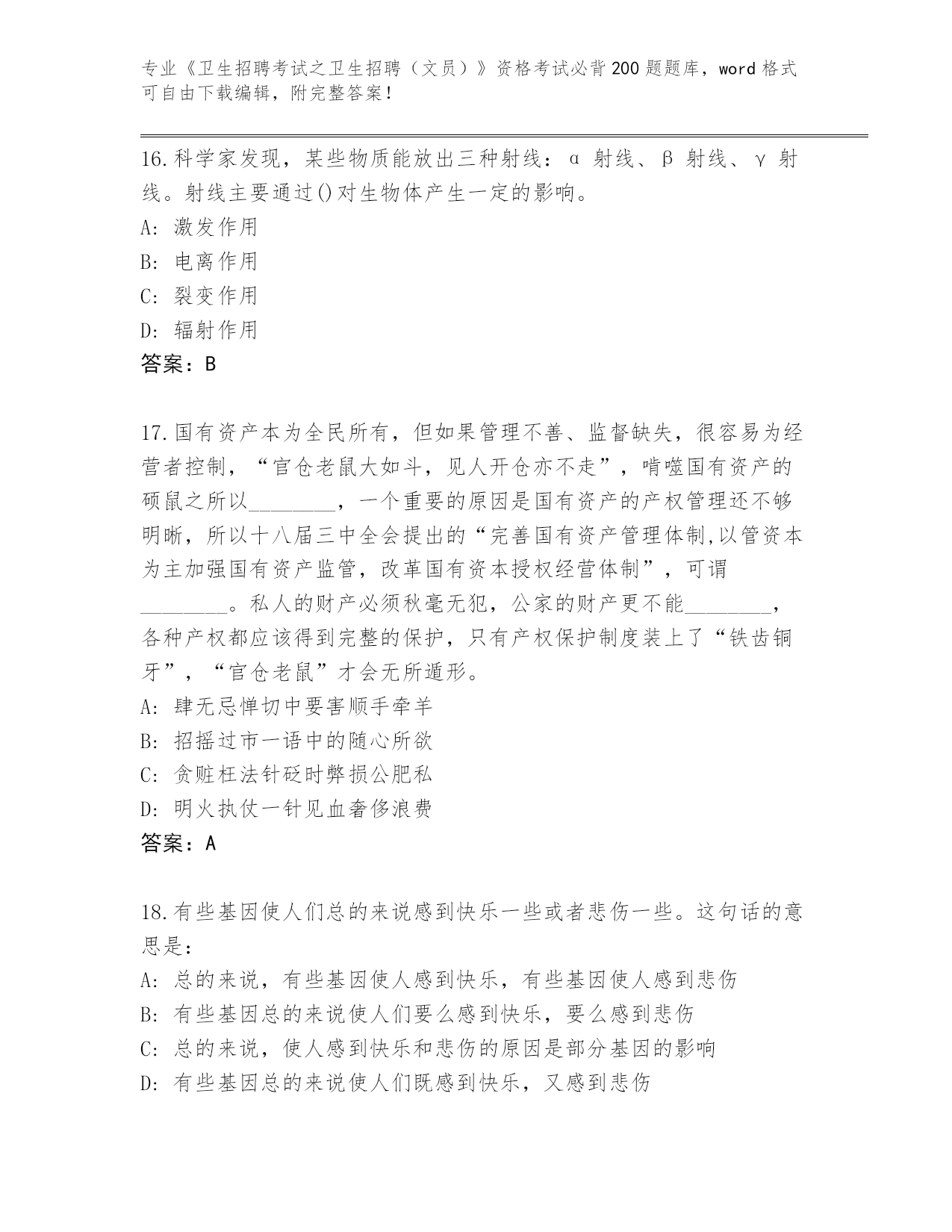 专业《卫生招聘考试之卫生招聘（文员）》资格考试必背200题题库，word格式可自由下载编辑，附完整答案！

16.科学家发现，某些物质能放出三种射线：α 射线、β 射线、γ 射线。射线主要通过()对生物体产生一定的影响。
A: 激发作用
B: 电离作用
C: 裂变作用
D: 辐射作用
答案：B

17.国有资产本为全民所有，但如果管理不善、监督缺失，很容易为经营者控制，“官仓老鼠大如斗，见人开仓亦不走”，啃噬国有资产的硕鼠之所以________，一个重要的原因是国有资产的产权管理还不够明晰，所以十八届三中全会提出的“完善国有资产管理体制,以管资本为主加强国有资产监管，改革国有资本授权经营体制”，可谓________。私人的财产必须秋毫无犯，公家的财产更不能________，各种产权都应该得到完整的保护，只有产权保护制度装上了“铁齿铜牙”，“官仓老鼠”才会无所遁形。
A: 肆无忌惮切中要害顺手牵羊
B: 招摇过市一语中的随心所欲
C: 贪赃枉法针砭时弊损公肥私
D: 明火执仗一针见血奢侈浪费
答案：A

18.有些基因使人们总的来说感到快乐一些或者悲伤一些。这句话的意思是：
A: 总的来说，有些基因使人感到快乐，有些基因使人感到悲伤
B: 有些基因总的来说使人们要么感到快乐，要么感到悲伤
C: 总的来说，使人感到快乐和悲伤的原因是部分基因的影响
D: 有些基因总的来说使人们既感到快乐，又感到悲伤